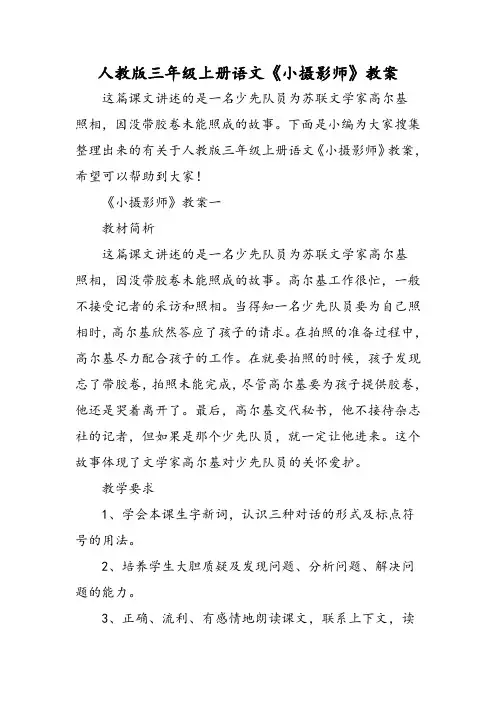 人教版三年级上册语文《小摄影师》教案

这篇课文讲述的是一名少先队员为苏联文学家高尔基照相，因没带胶卷未能照成的故事。下面是小编为大家搜集整理出来的有关于人教版三年级上册语文《小摄影师》教案，希望可以帮助到大家！

《小摄影师》教案一

教材简析

这篇课文讲述的是一名少先队员为苏联文学家高尔基照相，因没带胶卷未能照成的故事。高尔基工作很忙，一般不接受记者的采访和照相。当得知一名少先队员要为自己照相时，高尔基欣然答应了孩子的请求。在拍照的准备过程中，高尔基尽力配合孩子的工作。在就要拍照的时候，孩子发现忘了带胶卷，拍照未能完成，尽管高尔基要为孩子提供胶卷，他还是哭着离开了。最后，高尔基交代秘书，他不接待杂志社的记者，但如果是那个少先队员，就一定让他进来。这个故事体现了文学家高尔基对少先队员的关怀爱护。

教学要求

1、学会本课生字新词，认识三种对话的形式及标点符号的用法。

2、培养学生大胆质疑及发现问题、分析问题、解决问题的能力。

3、正确、流利、有感情地朗读课文，联系上下文，读